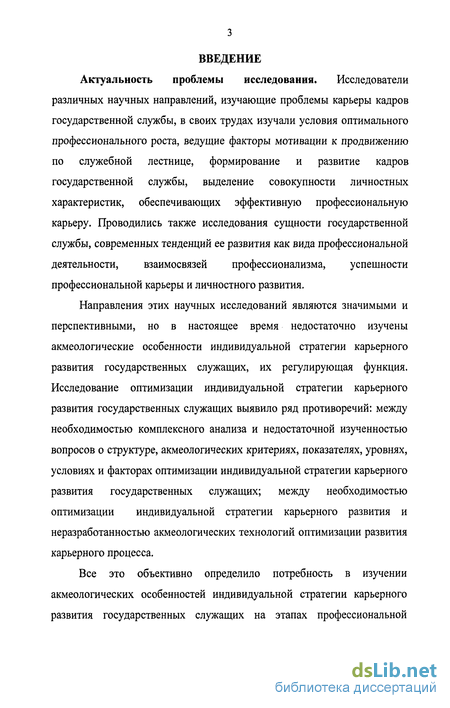 3

ВВЕДЕНИЕ

Актуальность проблемы исследования. Исследователи различных научных направлений, изучающие проблемы карьеры кадров государственной службы, в своих трудах изучали условия оптимального профессионального роста, ведущие факторы мотивации к продвижению по служебной лестнице, формирование и развитие кадров государственной службы, выделение совокупности личностных характеристик, обеспечивающих эффективную профессиональную карьеру. Проводились также исследования сущности государственной службы, современных тенденций ее развития как вида профессиональной деятельности, взаимосвязей профессионализма, успешности профессиональной карьеры и личностного развития.

Направления этих научных исследований являются значимыми и перспективными, но в настоящее время недостаточно изучены акмеологические особенности индивидуальной стратегии карьерного развития государственных служащих, их регулирующая функция. Исследование оптимизации индивидуальной стратегии карьерного развития государственных служащих выявило ряд противоречий: между необходимостью комплексного анализа и недостаточной изученностью вопросов о структуре, акмеологических критериях, показателях, уровнях, условиях и факторах оптимизации индивидуальной стратегии карьерного развития государственных служащих; между необходимостью оптимизации индивидуальной стратегии карьерного развития и неразработанностью акмеологических технологий оптимизации развития карьерного процесса.

Все это объективно определило потребность в изучении акмеологических особенностей индивидуальной стратегии карьерного развития государственных служащих на этапах профессиональной

dsLib.net
библиотека диссертаций